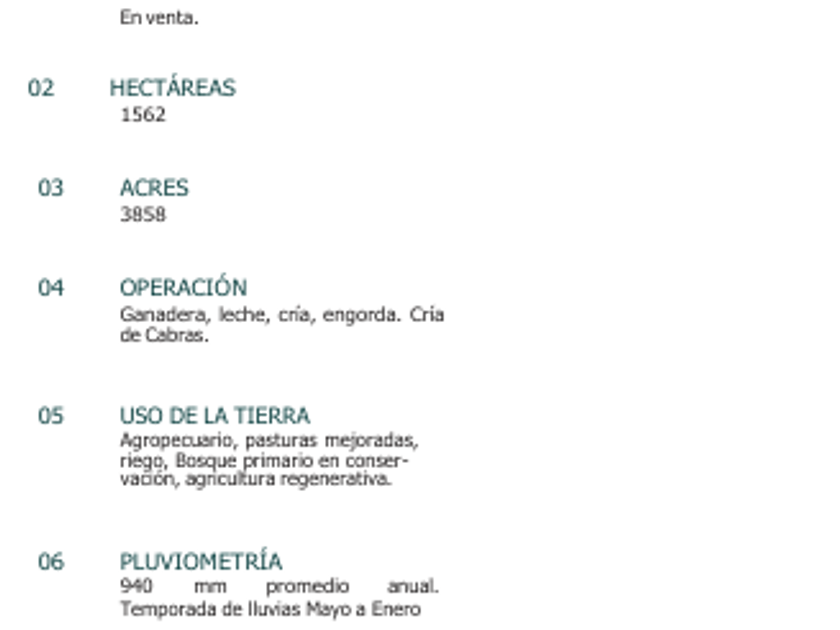 En venta.

02 HECTÁREAS
1562

03 ACRES
3858

04 OPERACIÓN
Ganadera, leche, cría, engorda. Cría de Cabras.

05 USO DE LA TIERRA
Agropecuario, pasturas mejoradas, riego, Bosque primario en conservación, agricultura regenerativa.

06 PLUVIOMETRÍA
940 mm promedio anual. Temporada de lluvias Mayo a Enero